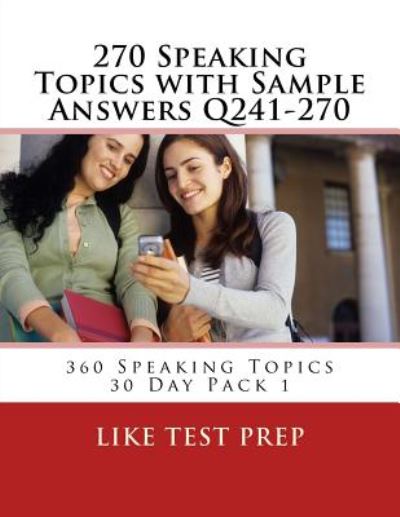 270 Speaking Topics with Sample Answers Q241-270

360 Speaking Topics
30 Day Pack 1

LIKE TEST PREP